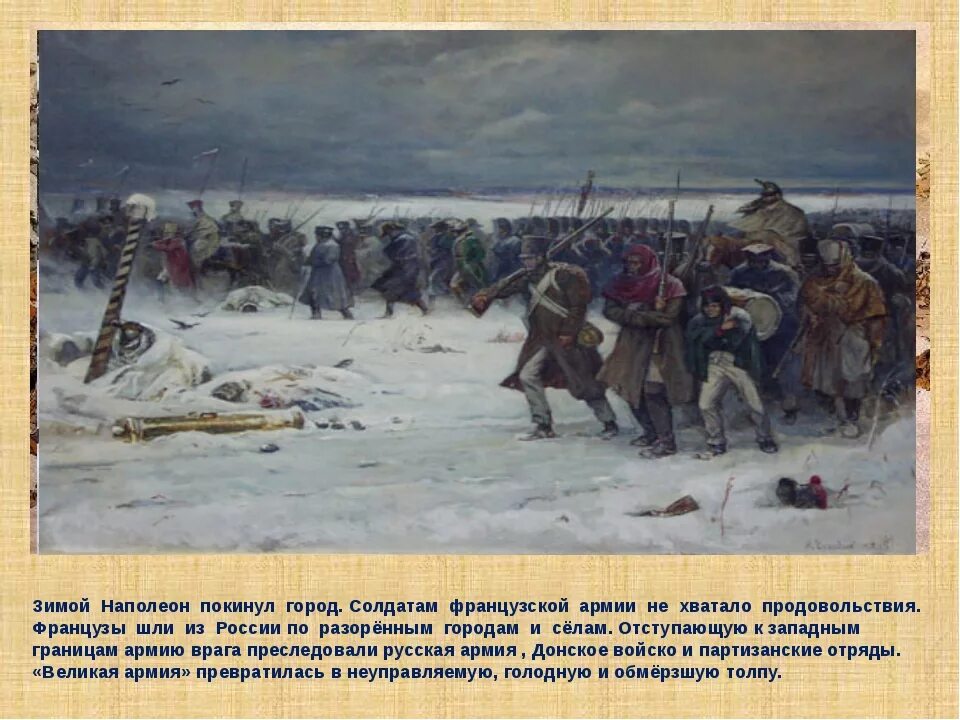 Зимой Наполеон покинул город. Солдатам французской армии не хватало продовольствия. Французы шли из России по разорённым городам и сёлам. Отступающую к западным границам армию врага преследовали русская армия , Донское войско и партизанские отряды. «Великая армия» превратилась в неуправляемую, голодную и обмёрзшую толпу.